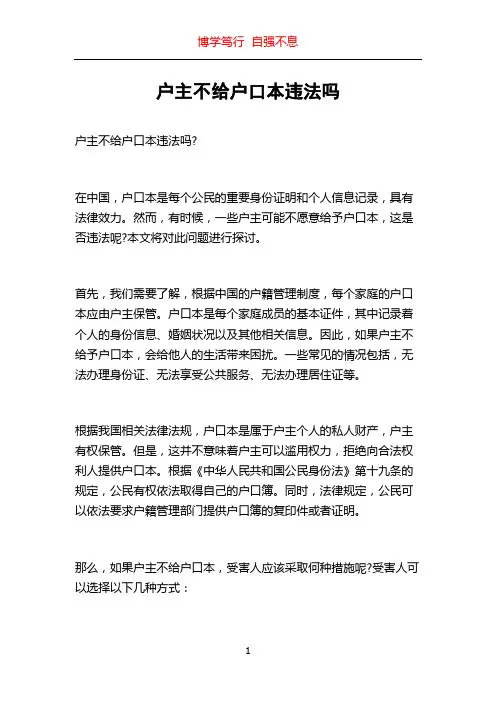 博学笃行 自强不息

户主不给户口本违法吗

户主不给户口本违法吗?

在中国，户口本是每个公民的重要身份证明和个人信息记录，具有法律效力。然而，有时候，一些户主可能不愿意给予户口本，这是否违法呢?本文将对此问题进行探讨。

首先，我们需要了解，根据中国的户籍管理制度，每个家庭的户口本应由户主保管。户口本是每个家庭成员的基本证件，其中记录着个人的身份信息、婚姻状况以及其他相关信息。因此，如果户主不给予户口本，会给他人的生活带来困扰。一些常见的情况包括，无法办理身份证、无法享受公共服务、无法办理居住证等。

根据我国相关法律法规，户口本是属于户主个人的私人财产，户主有权保管。但是，这并不意味着户主可以滥用权力，拒绝向合法权利人提供户口本。根据《中华人民共和国公民身份法》第十九条的规定，公民有权依法取得自己的户口簿。同时，法律规定，公民可以依法要求户籍管理部门提供户口簿的复印件或者证明。

那么，如果户主不给户口本，受害人应该采取何种措施呢?受害人可以选择以下几种方式：

1